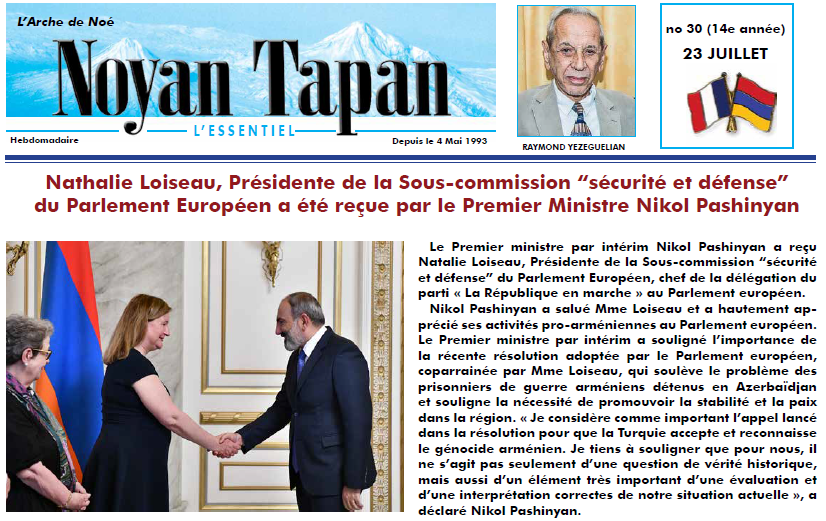 L'Arche de Noé

Noyan Tapan

L'ESSENTIEL

Hebdomadaire

Depuis le 4 Mai 1993

RAYMOND YEZEGUELIAN

no 30 (14e année)

23 JUILLET

Nathalie Loiseau, Présidente de la Sous-commission "sécurité et défense" du Parlement Européen a été reçue par le Premier Ministre Nikol Pashinyan

Le Premier ministre par intérim Nikol Pashinyan a reçu Natalie Loiseau, Présidente de la Sous-commission "sécurité et défense" du Parlement Européen, chef de la délégation du parti « La République en marche » au Parlement européen.

Nikol Pashinyan a salué Mme Loiseau et a hautement apprécié ses activités pro-arméniennes au Parlement européen. Le Premier ministre par intérim a souligné l'importance de la récente résolution adoptée par le Parlement européen, coparrainée par Mme Loiseau, qui soulève le problème des prisonniers de guerre arméniens détenus en Azerbaïdjan et souligne la nécessité de promouvoir la stabilité et la paix dans la région. « Je considère comme important l'appel lancé dans la résolution pour que la Turquie accepte et reconnaisse le génocide arménien. Je tiens à souligner que pour nous, il ne s'agit pas seulement d'une question de vérité historique, mais aussi d'un élément très important d'une évaluation et d'une interprétation correctes de notre situation actuelle », a déclaré Nikol Pashinyan.